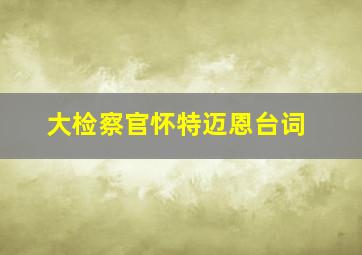 大检察官怀特迈恩台词